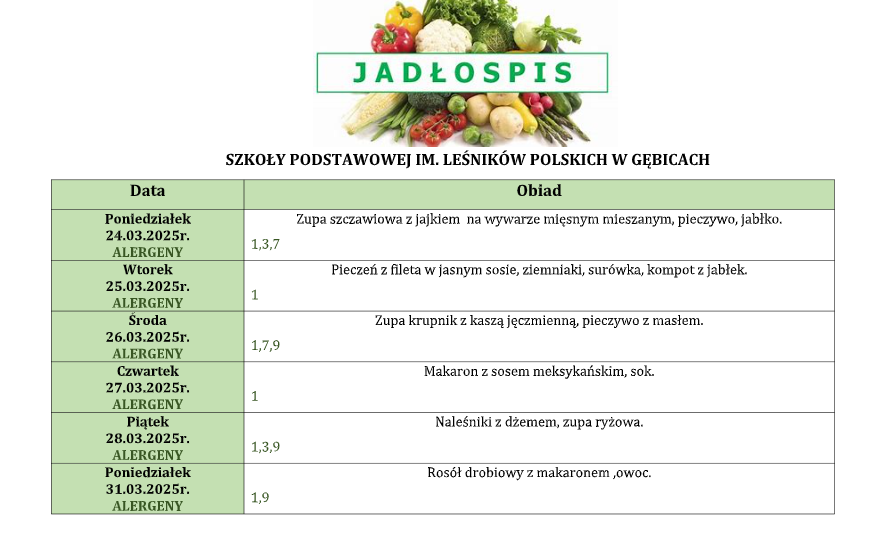 JADŁOSPIS

SZKOŁY PODSTAWOWEJ IM. LEŚNIKÓW POLSKICH W GĘBICACH

| Data | Obiad |
|---|---|
| Poniedziałek 24.03.2025r. ALERGENY | Zupa szczawiowa z jajkiem na wywarze mięsnym mieszanym, pieczywo, jabłko. 1,3,7 |
| Wtorek 25.03.2025r. ALERGENY | Pieczeń z fileta w jasnym sosie, ziemniaki, surówka, kompot z jabłek. 1 |
| Środa 26.03.2025r. ALERGENY | Zupa krupnik z kaszą jęczmienną, pieczywo z masłem. 1,7,9 |
| Czwartek 27.03.2025r. ALERGENY | Makaron z sosem meksykańskim, sok. 1 |
| Piątek 28.03.2025r. ALERGENY | Naleśniki z dżemem, zupa ryżowa. 1,3,9 |
| Poniedziałek 31.03.2025r. ALERGENY | Rosół drobiowy z makaronem ,owoc. 1,9 |